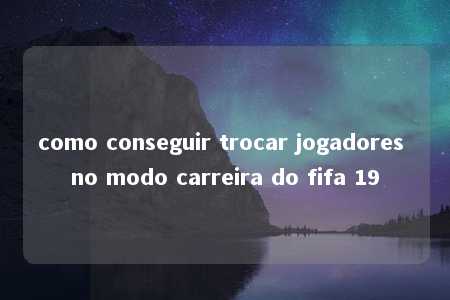 como conseguir trocar jogadores no modo carreira do fifa 19